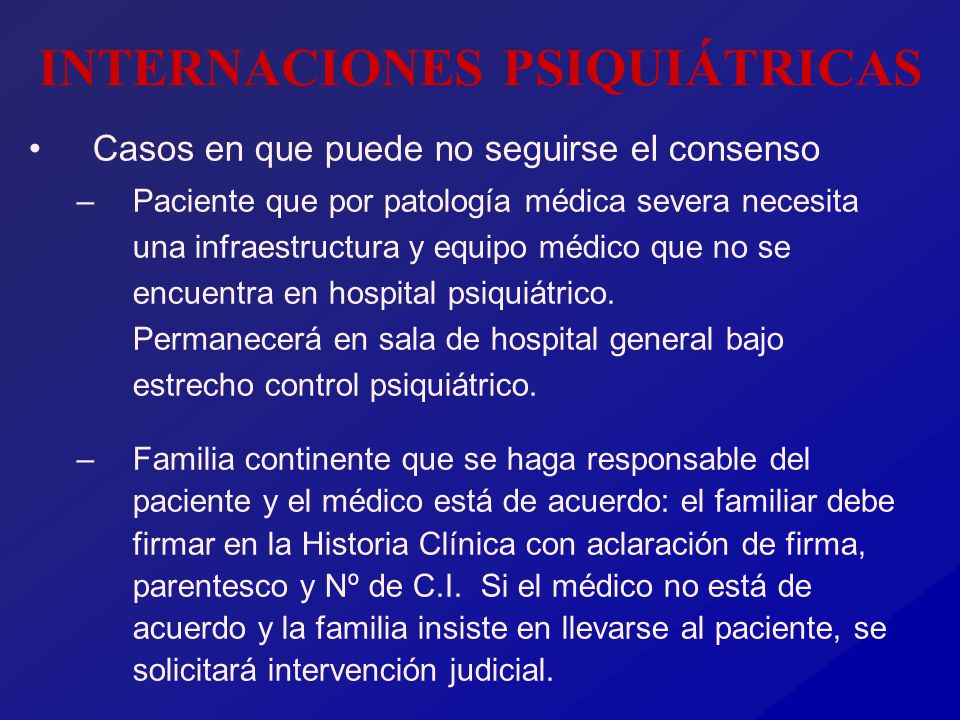 INTERNACIONES PSIQUIÁTRICAS

• Casos en que puede no seguirse el consenso

– Paciente que por patología médica severa necesita una infraestructura y equipo médico que no se encuentra en hospital psiquiátrico.
Permanecerá en sala de hospital general bajo estrecho control psiquiátrico.

– Familia continente que se haga responsable del paciente y el médico está de acuerdo: el familiar debe firmar en la Historia Clínica con aclaración de firma, parentesco y Nº de C.I. Si el médico no está de acuerdo y la familia insiste en llevarse al paciente, se solicitará intervención judicial.